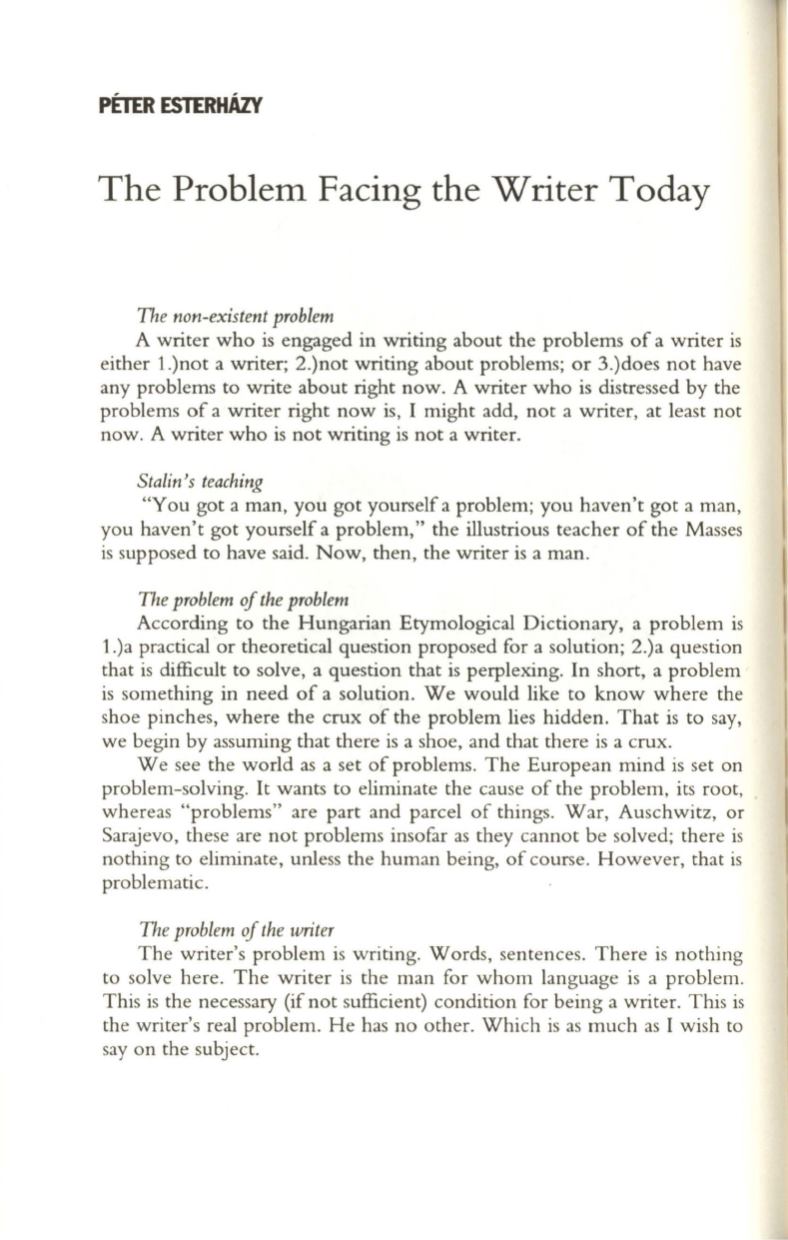 PÉTER ESTERHÁZY

The Problem Facing the Writer Today

The non-existent problem

A writer who is engaged in writing about the problems of a writer is either 1.)not a writer; 2.)not writing about problems; or 3.)does not have any problems to write about right now. A writer who is distressed by the problems of a writer right now is, I might add, not a writer, at least not now. A writer who is not writing is not a writer.

Stalin's teaching

"You got a man, you got yourself a problem; you haven't got a man, you haven't got yourself a problem," the illustrious teacher of the Masses is supposed to have said. Now, then, the writer is a man.

The problem of the problem

According to the Hungarian Etymological Dictionary, a problem is 1.)a practical or theoretical question proposed for a solution; 2.)a question that is difficult to solve, a question that is perplexing. In short, a problem is something in need of a solution. We would like to know where the shoe pinches, where the crux of the problem lies hidden. That is to say, we begin by assuming that there is a shoe, and that there is a crux.

We see the world as a set of problems. The European mind is set on problem-solving. It wants to eliminate the cause of the problem, its root, whereas "problems" are part and parcel of things. War, Auschwitz, or Sarajevo, these are not problems insofar as they cannot be solved; there is nothing to eliminate, unless the human being, of course. However, that is problematic.

The problem of the writer

The writer's problem is writing. Words, sentences. There is nothing to solve here. The writer is the man for whom language is a problem. This is the necessary (if not sufficient) condition for being a writer. This is the writer's real problem. He has no other. Which is as much as I wish to say on the subject.